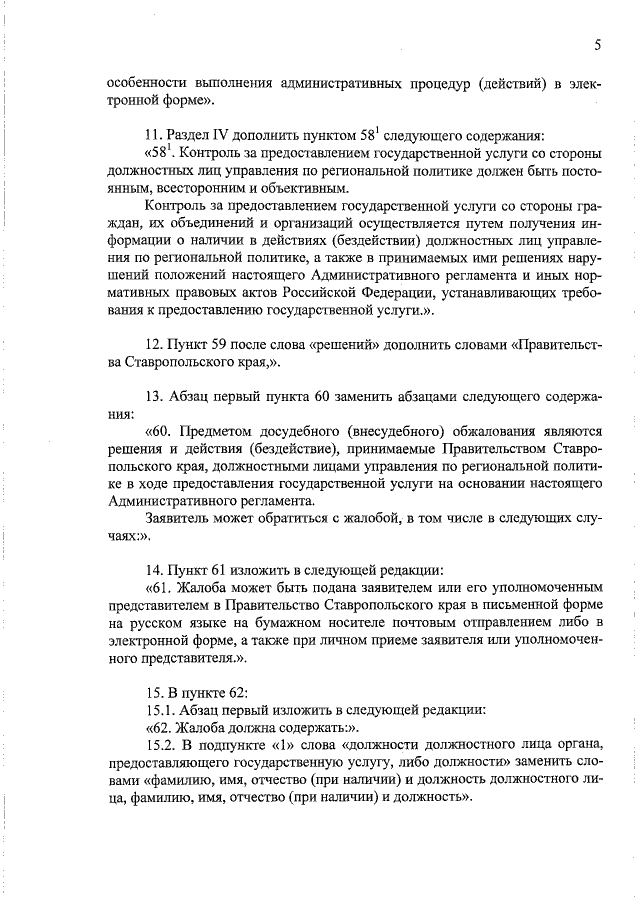 5

особенности выполнения административных процедур (действий) в электронной форме».

11. Раздел IV дополнить пунктом $58^1$ следующего содержания:

«$58^1$. Контроль за предоставлением государственной услуги со стороны должностных лиц управления по региональной политике должен быть постоянным, всесторонним и объективным.

Контроль за предоставлением государственной услуги со стороны граждан, их объединений и организаций осуществляется путем получения информации о наличии в действиях (бездействии) должностных лиц управления по региональной политике, а также в принимаемых ими решениях нарушений положений настоящего Административного регламента и иных нормативных правовых актов Российской Федерации, устанавливающих требования к предоставлению государственной услуги.».

12. Пункт 59 после слова «решений» дополнить словами «Правительства Ставропольского края,».

13. Абзац первый пункта 60 заменить абзацами следующего содержания:

«60. Предметом досудебного (внесудебного) обжалования являются решения и действия (бездействие), принимаемые Правительством Ставропольского края, должностными лицами управления по региональной политике в ходе предоставления государственной услуги на основании настоящего Административного регламента.

Заявитель может обратиться с жалобой, в том числе в следующих случаях:».

14. Пункт 61 изложить в следующей редакции:

«61. Жалоба может быть подана заявителем или его уполномоченным представителем в Правительство Ставропольского края в письменной форме на русском языке на бумажном носителе почтовым отправлением либо в электронной форме, а также при личном приеме заявителя или уполномоченного представителя.».

15. В пункте 62:

15.1. Абзац первый изложить в следующей редакции:

«62. Жалоба должна содержать:».

15.2. В подпункте «1» слова «должности должностного лица органа, предоставляющего государственную услугу, либо должности» заменить словами «фамилию, имя, отчество (при наличии) и должность должностного лица, фамилию, имя, отчество (при наличии) и должность».